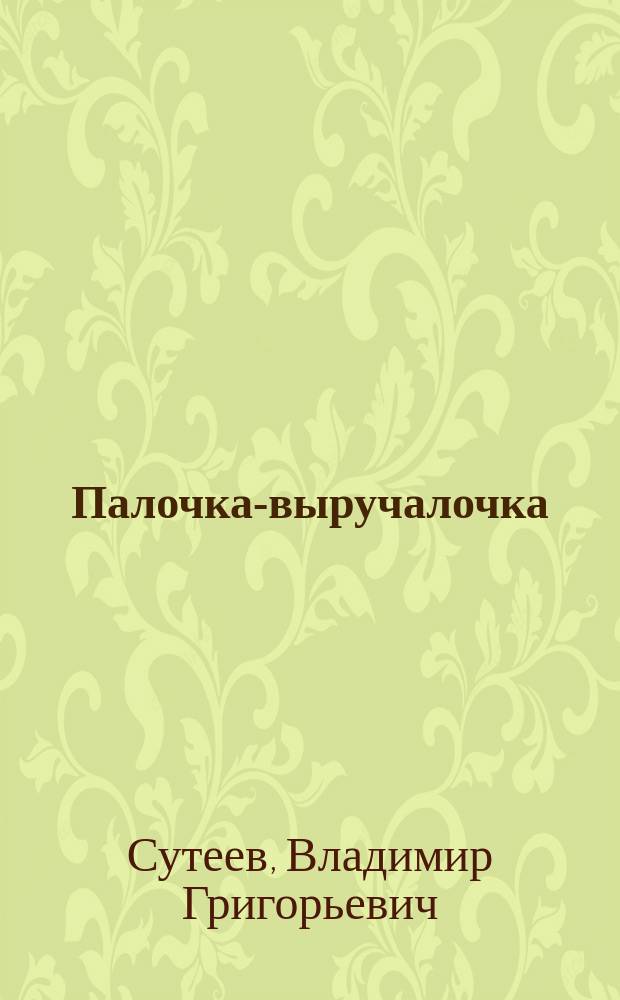 Палочка-выручалочка

Сутеев, Владимир Григорьевич